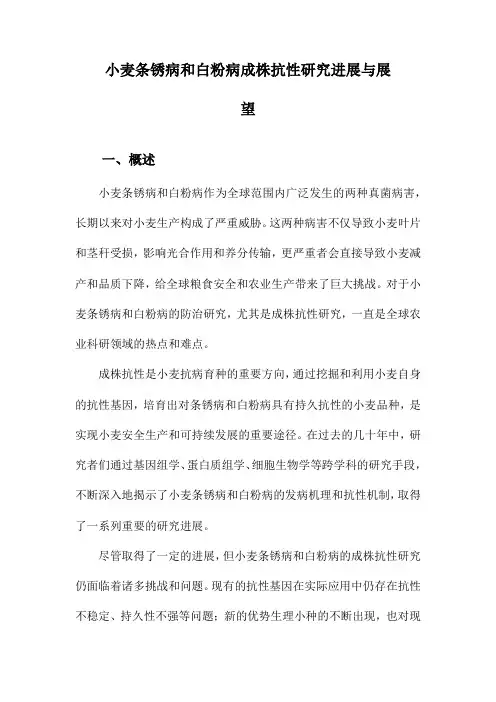 小麦条锈病和白粉病成株抗性研究进展与展望

一、概述

小麦条锈病和白粉病作为全球范围内广泛发生的两种真菌病害，长期以来对小麦生产构成了严重威胁。这两种病害不仅导致小麦叶片和茎秆受损，影响光合作用和养分传输，更严重者会直接导致小麦减产和品质下降，给全球粮食安全和农业生产带来了巨大挑战。对于小麦条锈病和白粉病的防治研究，尤其是成株抗性研究，一直是全球农业科研领域的热点和难点。

成株抗性是小麦抗病育种的重要方向，通过挖掘和利用小麦自身的抗性基因，培育出对条锈病和白粉病具有持久抗性的小麦品种，是实现小麦安全生产和可持续发展的重要途径。在过去的几十年中，研究者们通过基因组学、蛋白质组学、细胞生物学等跨学科的研究手段，不断深入地揭示了小麦条锈病和白粉病的发病机理和抗性机制，取得了一系列重要的研究进展。

尽管取得了一定的进展，但小麦条锈病和白粉病的成株抗性研究仍面临着诸多挑战和问题。现有的抗性基因在实际应用中仍存在抗性不稳定、持久性不强等问题；新的优势生理小种的不断出现，也对现